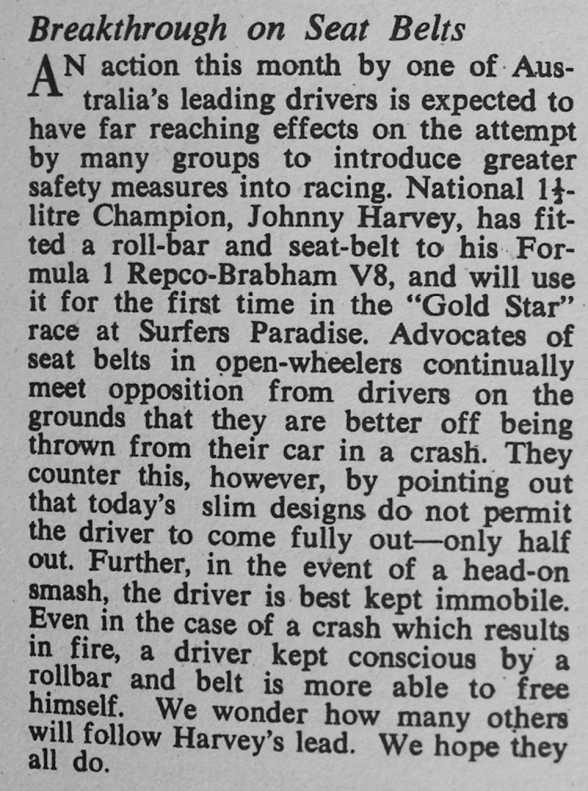 Breakthrough on Seat Belts

AN action this month by one of Australia's leading drivers is expected to have far reaching effects on the attempt by many groups to introduce greater safety measures into racing. National $1\frac{1}{2}$-litre Champion, Johnny Harvey, has fitted a roll-bar and seat-belt to his Formula 1 Repco-Brabham V8, and will use it for the first time in the "Gold Star" race at Surfers Paradise. Advocates of seat belts in open-wheelers continually meet opposition from drivers on the grounds that they are better off being thrown from their car in a crash. They counter this, however, by pointing out that today's slim designs do not permit the driver to come fully out—only half out. Further, in the event of a head-on smash, the driver is best kept immobile. Even in the case of a crash which results in fire, a driver kept conscious by a rollbar and belt is more able to free himself. We wonder how many others will follow Harvey's lead. We hope they all do.